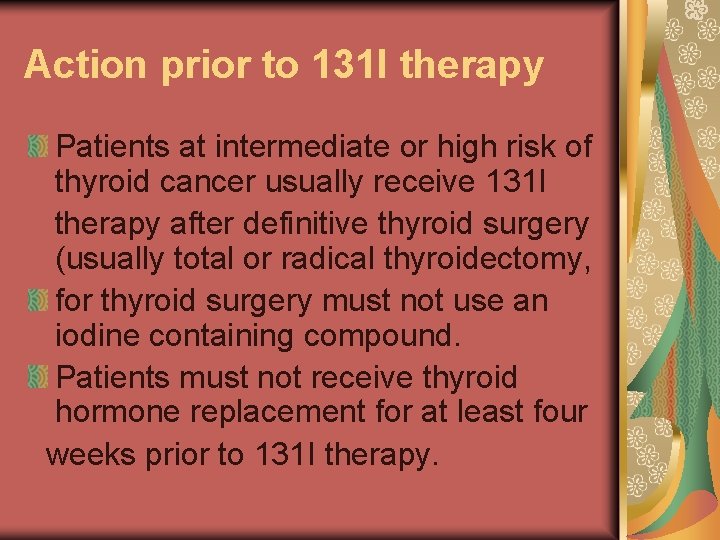 Action prior to 131I therapy

Patients at intermediate or high risk of thyroid cancer usually receive 131I therapy after definitive thyroid surgery (usually total or radical thyroidectomy,

for thyroid surgery must not use an iodine containing compound.

Patients must not receive thyroid hormone replacement for at least four weeks prior to 131I therapy.